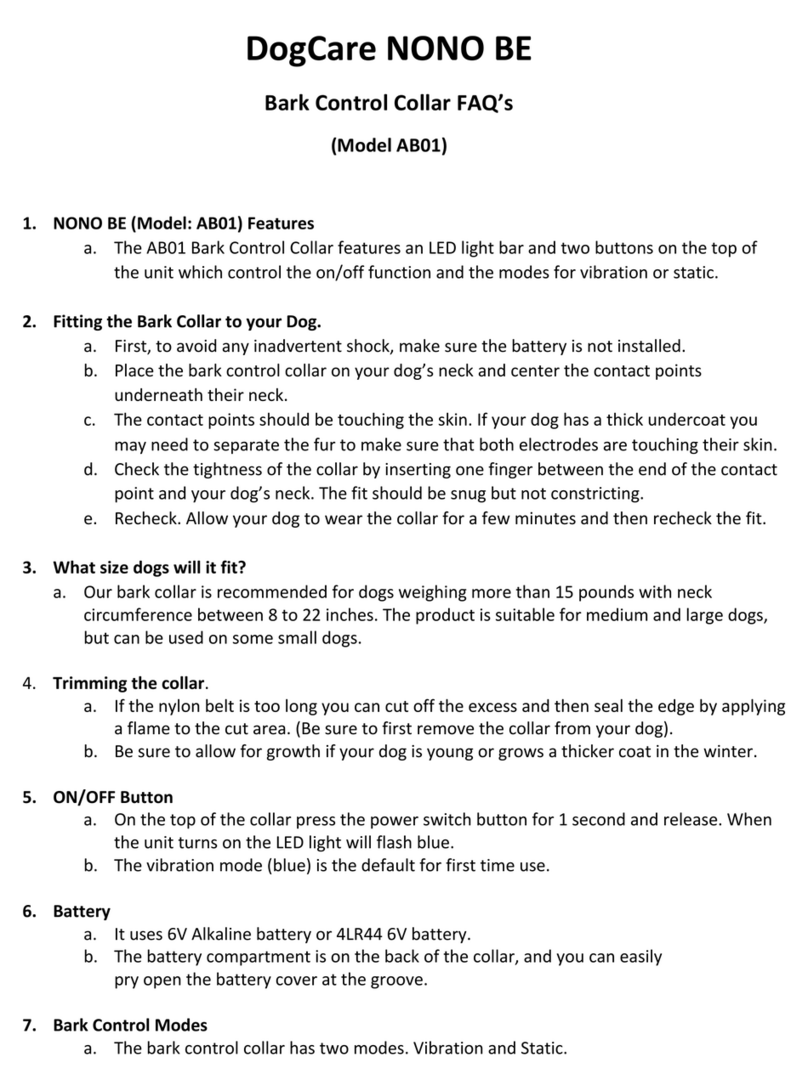 DogCare NONO BE

Bark Control Collar FAQ's

(Model AB01)

1. NONO BE (Model: AB01) Features
a. The AB01 Bark Control Collar features an LED light bar and two buttons on the top of the unit which control the on/off function and the modes for vibration or static.

2. Fitting the Bark Collar to your Dog.
a. First, to avoid any inadvertent shock, make sure the battery is not installed.
b. Place the bark control collar on your dog's neck and center the contact points underneath their neck.
c. The contact points should be touching the skin. If your dog has a thick undercoat you may need to separate the fur to make sure that both electrodes are touching their skin.
d. Check the tightness of the collar by inserting one finger between the end of the contact point and your dog's neck. The fit should be snug but not constricting.
e. Recheck. Allow your dog to wear the collar for a few minutes and then recheck the fit.

3. What size dogs will it fit?
a. Our bark collar is recommended for dogs weighing more than 15 pounds with neck circumference between 8 to 22 inches. The product is suitable for medium and large dogs, but can be used on some small dogs.

4. Trimming the collar.
a. If the nylon belt is too long you can cut off the excess and then seal the edge by applying a flame to the cut area. (Be sure to first remove the collar from your dog).
b. Be sure to allow for growth if your dog is young or grows a thicker coat in the winter.

5. ON/OFF Button
a. On the top of the collar press the power switch button for 1 second and release. When the unit turns on the LED light will flash blue.
b. The vibration mode (blue) is the default for first time use.

6. Battery
a. It uses 6V Alkaline battery or 4LR44 6V battery.
b. The battery compartment is on the back of the collar, and you can easily pry open the battery cover at the groove.

7. Bark Control Modes
a. The bark control collar has two modes. Vibration and Static.